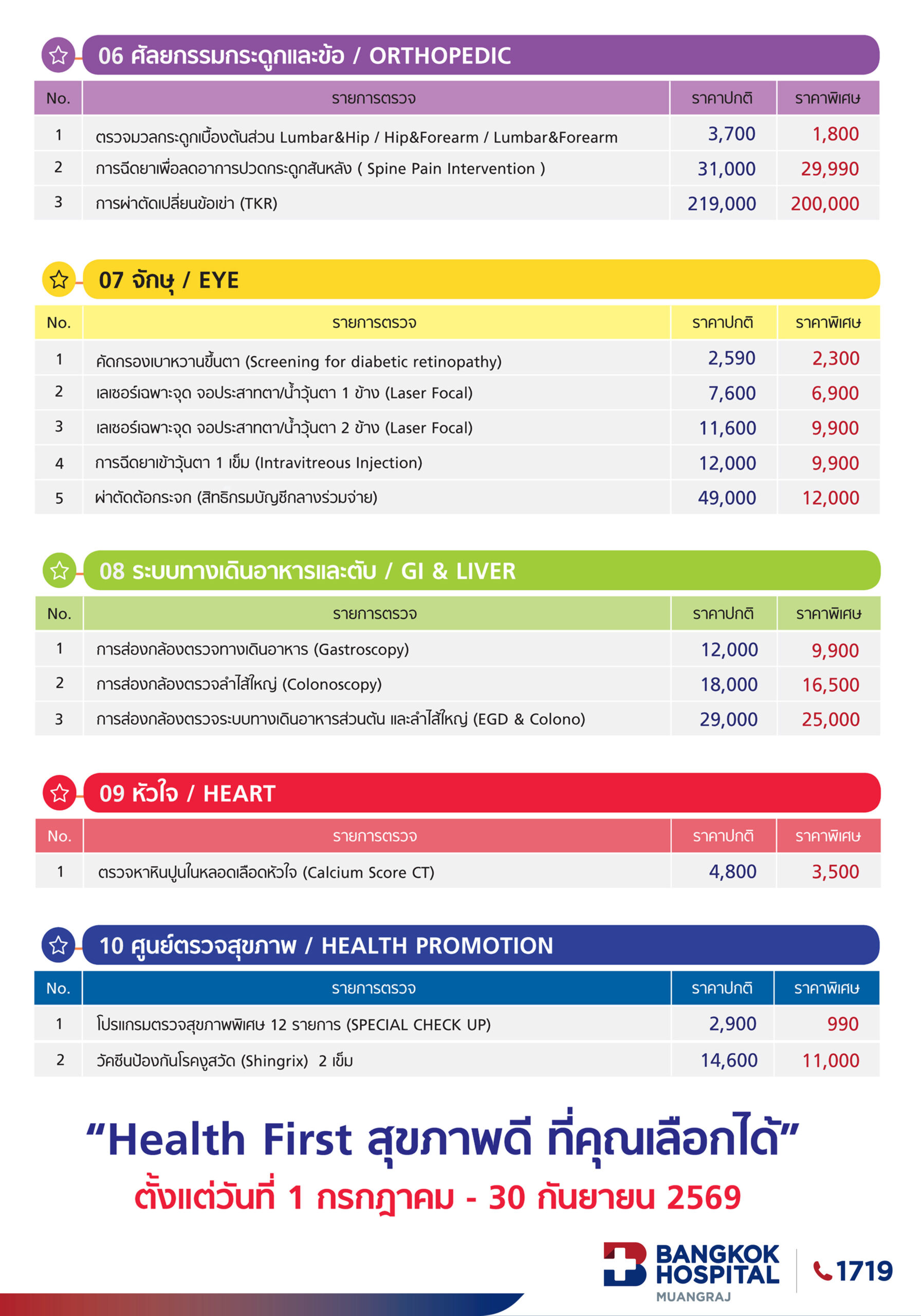 06 ศัลยกรรมกระดูกและข้อ / ORTHOPEDIC

| No. | รายการตรวจ | ราคาปกติ | ราคาพิเศษ |
|---|---|---|---|
| 1 | ตรวจมวลกระดูกเบื้องต้นส่วน Lumbar&Hip / Hip&Forearm / Lumbar&Forearm | 3,700 | 1,800 |
| 2 | การฉีดยาเพื่อลดอาการปวดกระดูกสันหลัง ( Spine Pain Intervention ) | 31,000 | 29,990 |
| 3 | การผ่าตัดเปลี่ยนข้อเข่า (TKR) | 219,000 | 200,000 |

07 จักษุ / EYE

| No. | รายการตรวจ | ราคาปกติ | ราคาพิเศษ |
|---|---|---|---|
| 1 | คัดกรองเบาหวานขึ้นตา (Screening for diabetic retinopathy) | 2,590 | 2,300 |
| 2 | เลเซอร์เฉพาะจุด จอประสาทตา/น้ำวุ้นตา 1 ข้าง (Laser Focal) | 7,600 | 6,900 |
| 3 | เลเซอร์เฉพาะจุด จอประสาทตา/น้ำวุ้นตา 2 ข้าง (Laser Focal) | 11,600 | 9,900 |
| 4 | การฉีดยาเข้าวุ้นตา 1 เข็ม (Intravitreous Injection) | 12,000 | 9,900 |
| 5 | ผ่าตัดต้อกระจก (สิทธิกรมบัญชีกลางร่วมจ่าย) | 49,000 | 12,000 |

08 ระบบทางเดินอาหารและตับ / GI & LIVER

| No. | รายการตรวจ | ราคาปกติ | ราคาพิเศษ |
|---|---|---|---|
| 1 | การส่องกล้องตรวจทางเดินอาหาร (Gastroscopy) | 12,000 | 9,900 |
| 2 | การส่องกล้องตรวจลำไส้ใหญ่ (Colonoscopy) | 18,000 | 16,500 |
| 3 | การส่องกล้องตรวจระบบทางเดินอาหารส่วนต้น และลำไส้ใหญ่ (EGD & Colono) | 29,000 | 25,000 |

09 หัวใจ / HEART

| No. | รายการตรวจ | ราคาปกติ | ราคาพิเศษ |
|---|---|---|---|
| 1 | ตรวจหาหินปูนในหลอดเลือดหัวใจ (Calcium Score CT) | 4,800 | 3,500 |

10 ศูนย์ตรวจสุขภาพ / HEALTH PROMOTION

| No. | รายการตรวจ | ราคาปกติ | ราคาพิเศษ |
|---|---|---|---|
| 1 | โปรแกรมตรวจสุขภาพพิเศษ 12 รายการ (SPECIAL CHECK UP) | 2,900 | 990 |
| 2 | วัคซีนป้องกันโรคงูสวัด (Shingrix) 2 เข็ม | 14,600 | 11,000 |

“Health First สุขภาพดี ที่คุณเลือกได้”
ตั้งแต่วันที่ 1 กรกฎาคม - 30 กันยายน 2569

BANGKOK HOSPITAL
MUANGRAJ
1719